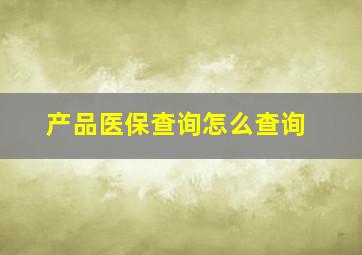 产品医保查询怎么查询